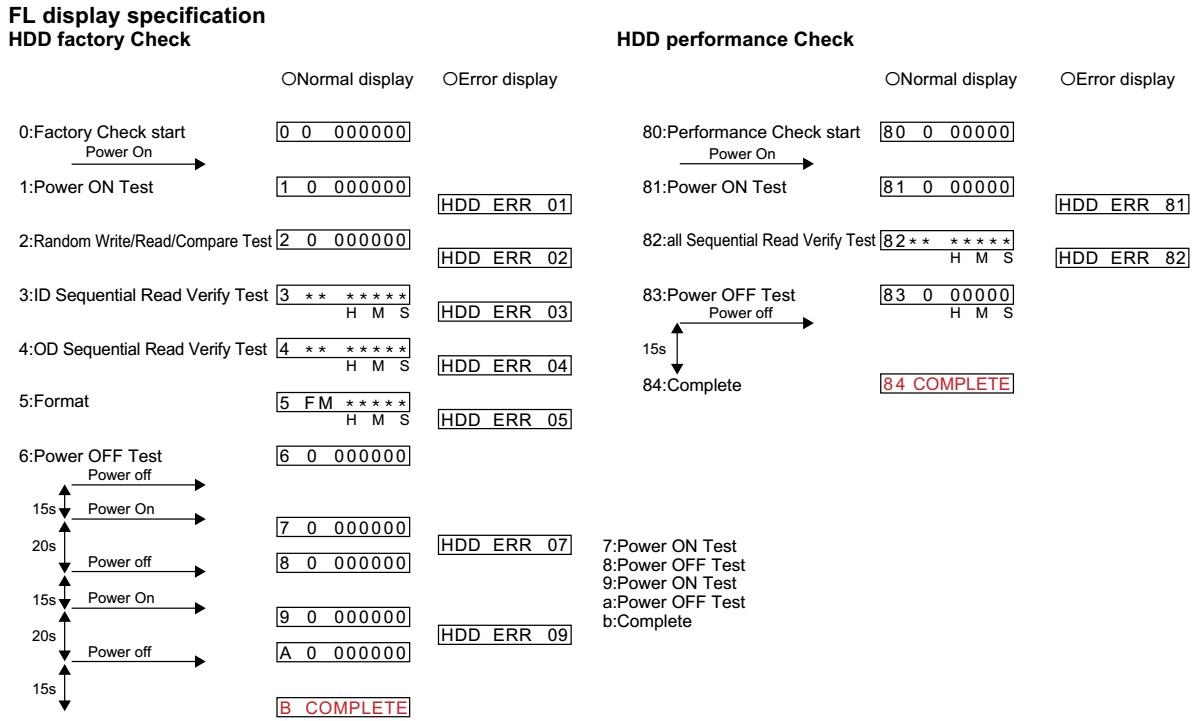 FL display specification
HDD factory Check

○Normal display ○Error display

0:Factory Check start 0 0 000000
Power On
1:Power ON Test 1 0 000000
HDD ERR 01
2:Random Write/Read/Compare Test 2 0 000000
HDD ERR 02
3:ID Sequential Read Verify Test 3 ** ***** H M S
HDD ERR 03
4:OD Sequential Read Verify Test 4 ** ***** H M S
HDD ERR 04
5:Format 5 FM ***** H M S
HDD ERR 05
6:Power OFF Test 6 0 000000
Power off
15s
Power On
7 0 000000
20s
HDD ERR 07
Power off
8 0 000000
15s
Power On
9 0 000000
20s
HDD ERR 09
Power off
A 0 000000
15s
B COMPLETE

7:Power ON Test
8:Power OFF Test
9:Power ON Test
a:Power OFF Test
b:Complete

HDD performance Check

○Normal display ○Error display

80:Performance Check start 80 0 00000
Power On
81:Power ON Test 81 0 00000
HDD ERR 81
82:all Sequential Read Verify Test 82** ***** H M S
HDD ERR 82
83:Power OFF Test 83 0 00000 H M S
Power off
15s
84:Complete 84 COMPLETE